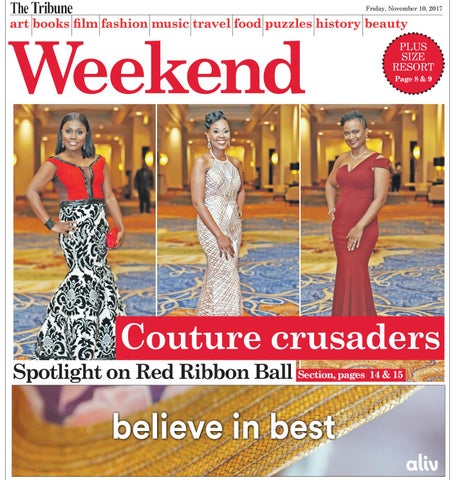 The Tribune

Friday, November 10, 2017

art books film fashion music travel food puzzles history beauty

Weekend

PLUS SIZE RESORT Page 8 & 9

Couture crusaders

Spotlight on Red Ribbon Ball

Section, pages 14 & 15

believe in best

aliv